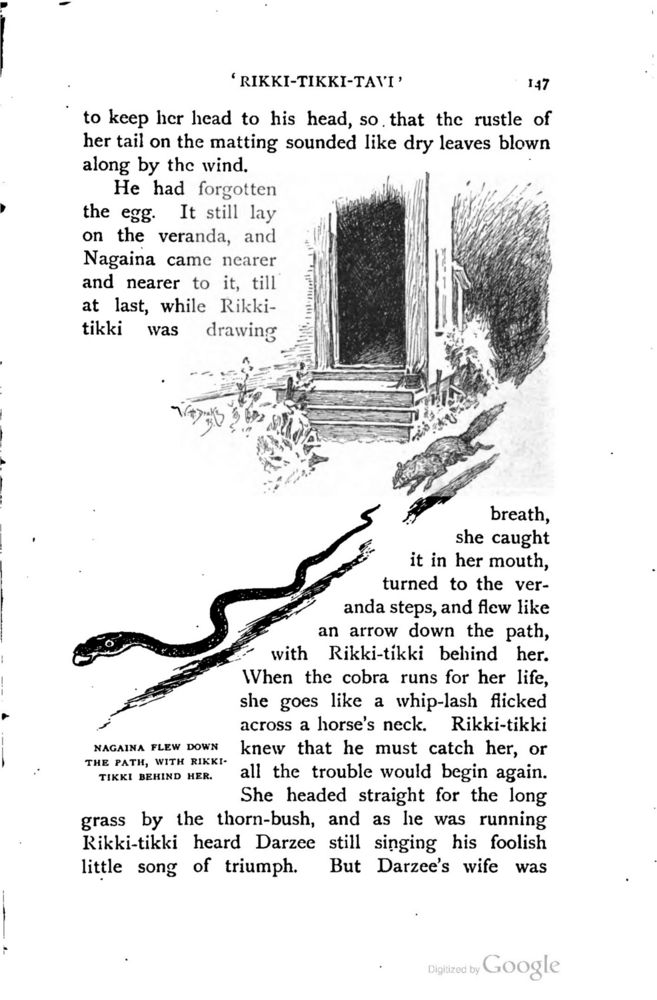 'RIKKI-TIKKI-TAVI' 147

to keep her head to his head, so that the rustle of her tail on the matting sounded like dry leaves blown along by the wind.

He had forgotten the egg. It still lay on the veranda, and Nagaina came nearer and nearer to it, till at last, while Rikki-tikki was drawing breath, she caught it in her mouth, turned to the veranda steps, and flew like an arrow down the path, with Rikki-tikki behind her. When the cobra runs for her life, she goes like a whip-lash flicked across a horse's neck. Rikki-tikki knew that he must catch her, or all the trouble would begin again. She headed straight for the long grass by the thorn-bush, and as he was running Rikki-tikki heard Darzee still singing his foolish little song of triumph. But Darzee's wife was

NAGAINA FLEW DOWN THE PATH, WITH RIKKI-TIKKI BEHIND HER.

Digitized by Google